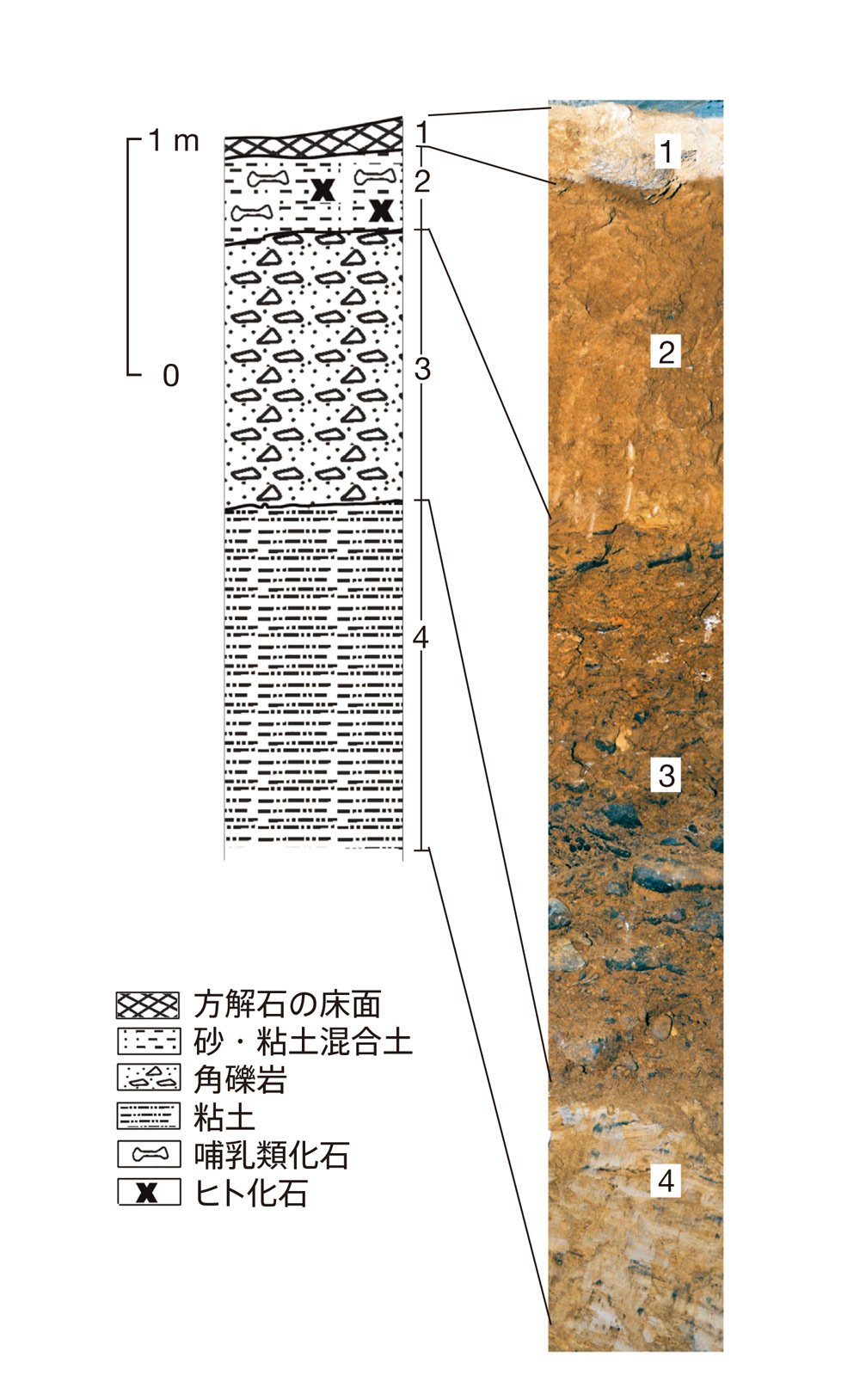 1 m
0
1
2
3
4
1
2
3
4
方解石の床面
砂・粘土混合土
角礫岩
粘土
哺乳類化石
ヒト化石